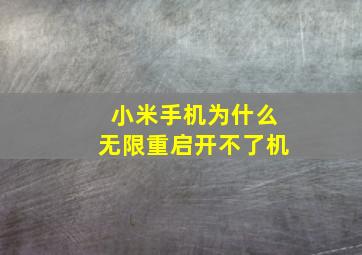 小米手机为什么
无限重启开不了机